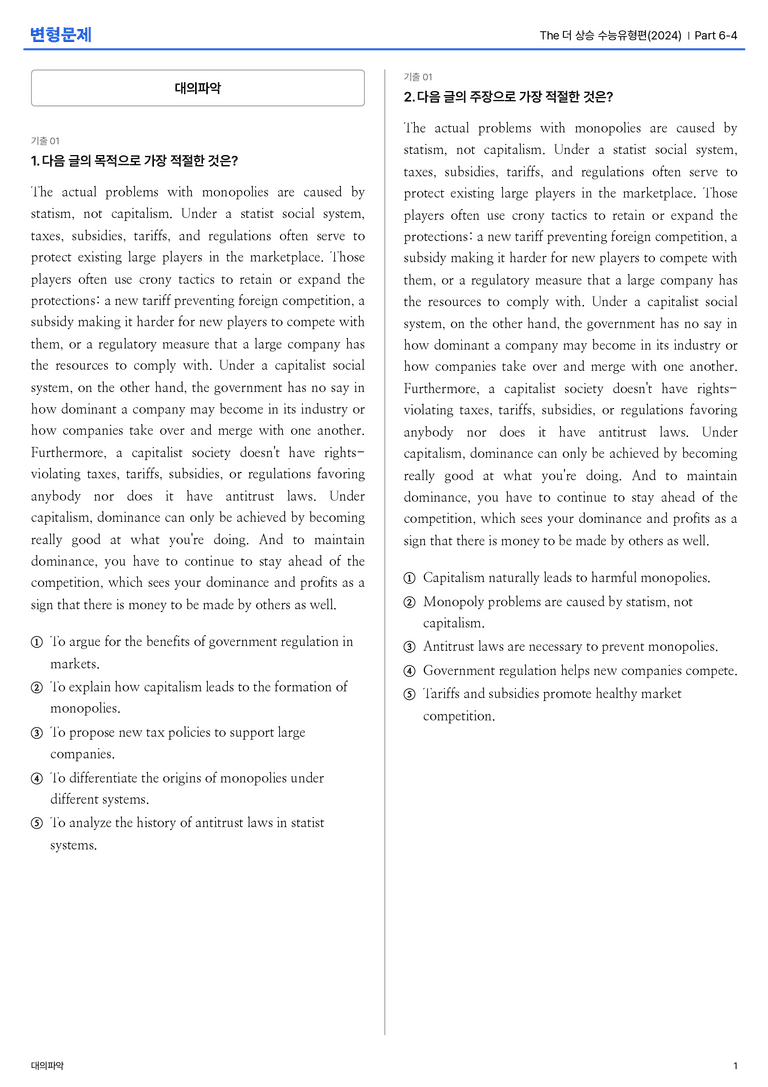 변형문제

The 더 상승 수능유형편(2024) | Part 6-4

대의파악

기출 01

1. 다음 글의 목적으로 가장 적절한 것은?

The actual problems with monopolies are caused by statism, not capitalism. Under a statist social system, taxes, subsidies, tariffs, and regulations often serve to protect existing large players in the marketplace. Those players often use crony tactics to retain or expand the protections: a new tariff preventing foreign competition, a subsidy making it harder for new players to compete with them, or a regulatory measure that a large company has the resources to comply with. Under a capitalist social system, on the other hand, the government has no say in how dominant a company may become in its industry or how companies take over and merge with one another. Furthermore, a capitalist society doesn't have rights-violating taxes, tariffs, subsidies, or regulations favoring anybody nor does it have antitrust laws. Under capitalism, dominance can only be achieved by becoming really good at what you're doing. And to maintain dominance, you have to continue to stay ahead of the competition, which sees your dominance and profits as a sign that there is money to be made by others as well.

① To argue for the benefits of government regulation in markets.
② To explain how capitalism leads to the formation of monopolies.
③ To propose new tax policies to support large companies.
④ To differentiate the origins of monopolies under different systems.
⑤ To analyze the history of antitrust laws in statist systems.

기출 01

2. 다음 글의 주장으로 가장 적절한 것은?

The actual problems with monopolies are caused by statism, not capitalism. Under a statist social system, taxes, subsidies, tariffs, and regulations often serve to protect existing large players in the marketplace. Those players often use crony tactics to retain or expand the protections: a new tariff preventing foreign competition, a subsidy making it harder for new players to compete with them, or a regulatory measure that a large company has the resources to comply with. Under a capitalist social system, on the other hand, the government has no say in how dominant a company may become in its industry or how companies take over and merge with one another. Furthermore, a capitalist society doesn't have rights-violating taxes, tariffs, subsidies, or regulations favoring anybody nor does it have antitrust laws. Under capitalism, dominance can only be achieved by becoming really good at what you're doing. And to maintain dominance, you have to continue to stay ahead of the competition, which sees your dominance and profits as a sign that there is money to be made by others as well.

① Capitalism naturally leads to harmful monopolies.
② Monopoly problems are caused by statism, not capitalism.
③ Antitrust laws are necessary to prevent monopolies.
④ Government regulation helps new companies compete.
⑤ Tariffs and subsidies promote healthy market competition.

대의파악

1